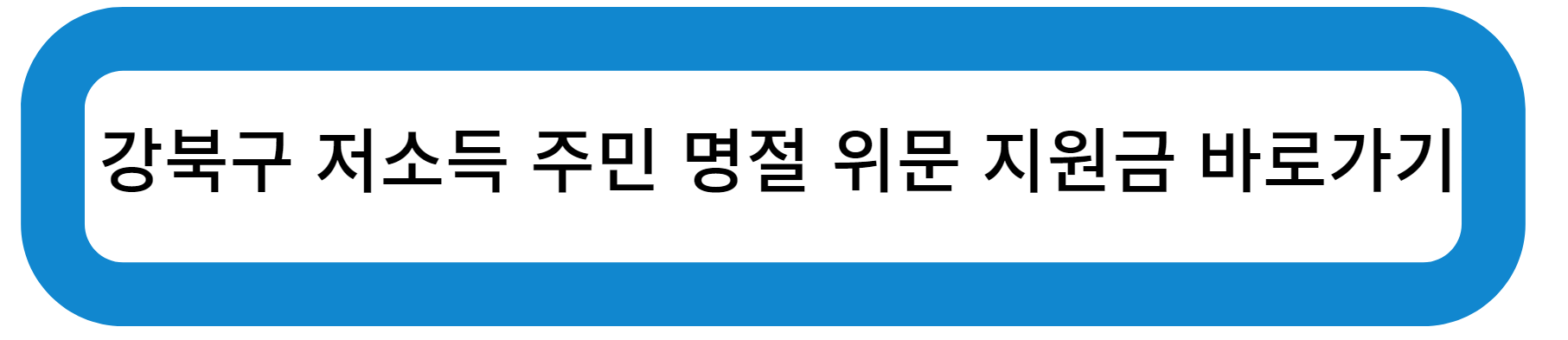 강북구 저소득 주민 명절 위문 지원금 바로가기